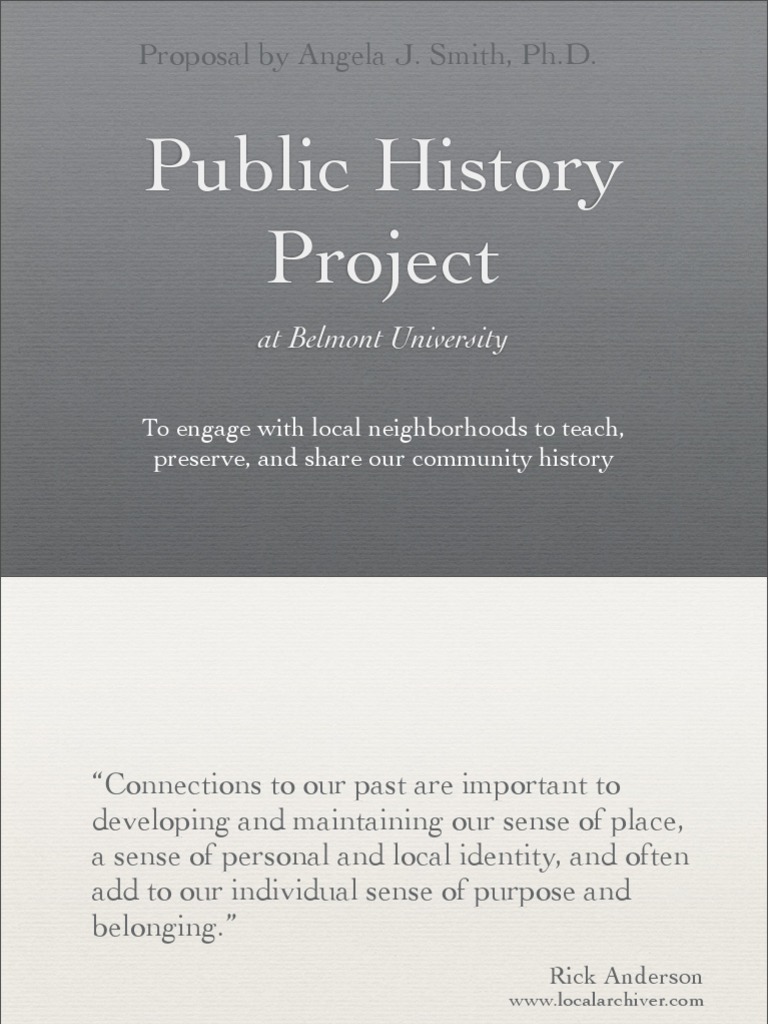 Proposal by Angela J. Smith, Ph.D.

Public History Project

at Belmont University

To engage with local neighborhoods to teach, preserve, and share our community history

“Connections to our past are important to developing and maintaining our sense of place, a sense of personal and local identity, and often add to our individual sense of purpose and belonging.”

Rick Anderson
www.localarchiver.com